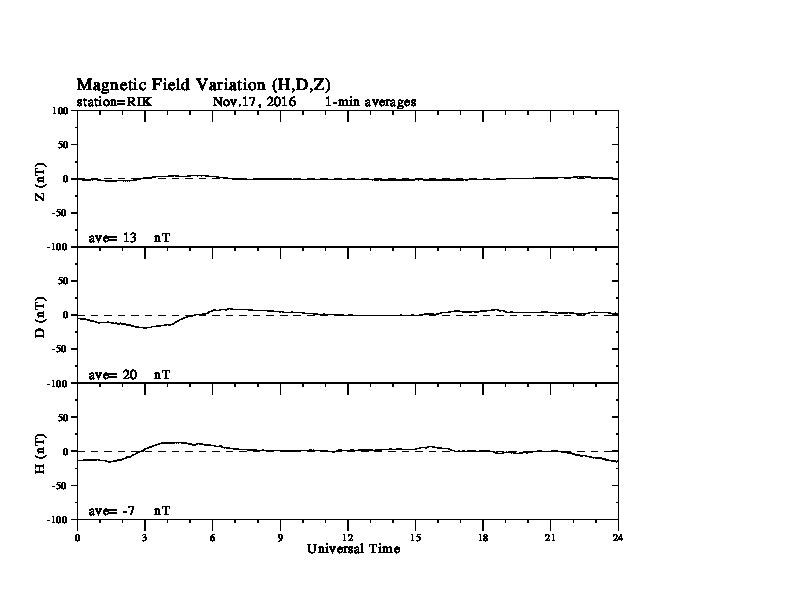 Magnetic Field Variation (H,D,Z)
station=RIK Nov,17, 2016 1-min averages

100
50
0
-50
-100
Z (nT)
ave= 13 nT

50
0
-50
-100
D (nT)
ave= 20 nT

50
0
-50
-100
H (nT)
ave= -7 nT

0 3 6 9 12 15 18 21 24
Universal Time